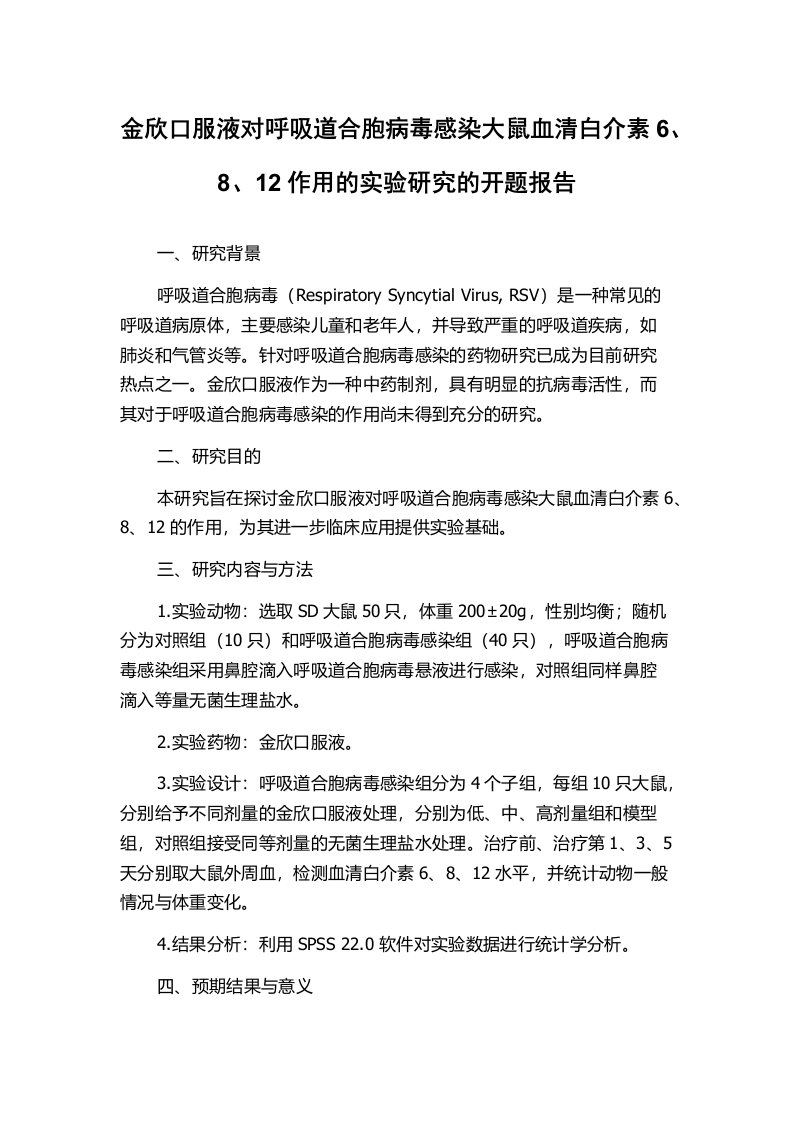 金欣口服液对呼吸道合胞病毒感染大鼠血清白介素 6、8、12 作用的实验研究的开题报告

一、研究背景

呼吸道合胞病毒（Respiratory Syncytial Virus, RSV）是一种常见的呼吸道病原体，主要感染儿童和老年人，并导致严重的呼吸道疾病，如肺炎和气管炎等。针对呼吸道合胞病毒感染的药物研究已成为目前研究热点之一。金欣口服液作为一种中药制剂，具有明显的抗病毒活性，而其对于呼吸道合胞病毒感染的作用尚未得到充分的研究。

二、研究目的

本研究旨在探讨金欣口服液对呼吸道合胞病毒感染大鼠血清白介素 6、8、12 的作用，为其进一步临床应用提供实验基础。

三、研究内容与方法

1.实验动物：选取 SD 大鼠 50 只，体重 200±20g，性别均衡；随机分为对照组（10 只）和呼吸道合胞病毒感染组（40 只），呼吸道合胞病毒感染组采用鼻腔滴入呼吸道合胞病毒悬液进行感染，对照组同样鼻腔滴入等量无菌生理盐水。

2.实验药物：金欣口服液。

3.实验设计：呼吸道合胞病毒感染组分为 4 个子组，每组 10 只大鼠，分别给予不同剂量的金欣口服液处理，分别为低、中、高剂量组和模型组，对照组接受同等剂量的无菌生理盐水处理。治疗前、治疗第 1、3、5 天分别取大鼠外周血，检测血清白介素 6、8、12 水平，并统计动物一般情况与体重变化。

4.结果分析：利用 SPSS 22.0 软件对实验数据进行统计学分析。

四、预期结果与意义